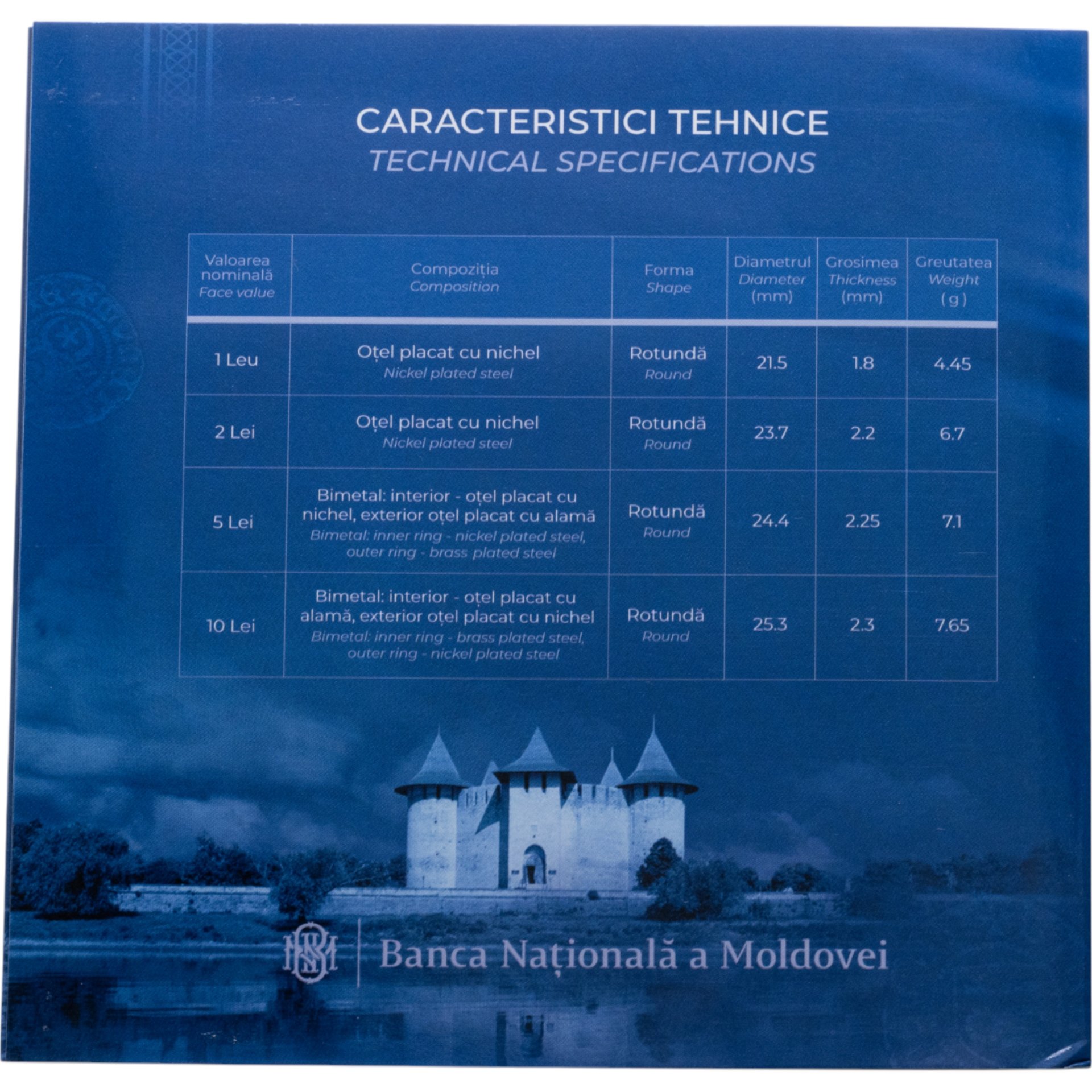 CARACTERISTICI TEHNICE
TECHNICAL SPECIFICATIONS

| Valoarea nominală Face value | Compoziția Composition | Forma Shape | Diametrul Diameter (mm) | Grosimea Thickness (mm) | Greutatea Weight ( g ) |
|---|---|---|---|---|---|
| 1 Leu | Oțel placat cu nichel Nickel plated steel | Rotundă Round | 21.5 | 1.8 | 4.45 |
| 2 Lei | Oțel placat cu nichel Nickel plated steel | Rotundă Round | 23.7 | 2.2 | 6.7 |
| 5 Lei | Bimetal: interior - oțel placat cu nichel, exterior oțel placat cu alamă Bimetal: inner ring - nickel plated steel, outer ring - brass plated steel | Rotundă Round | 24.4 | 2.25 | 7.1 |
| 10 Lei | Bimetal: interior - oțel placat cu alamă, exterior oțel placat cu nichel Bimetal: inner ring - brass plated steel, outer ring - nickel plated steel | Rotundă Round | 25.3 | 2.3 | 7.65 |

Banca Națională a Moldovei